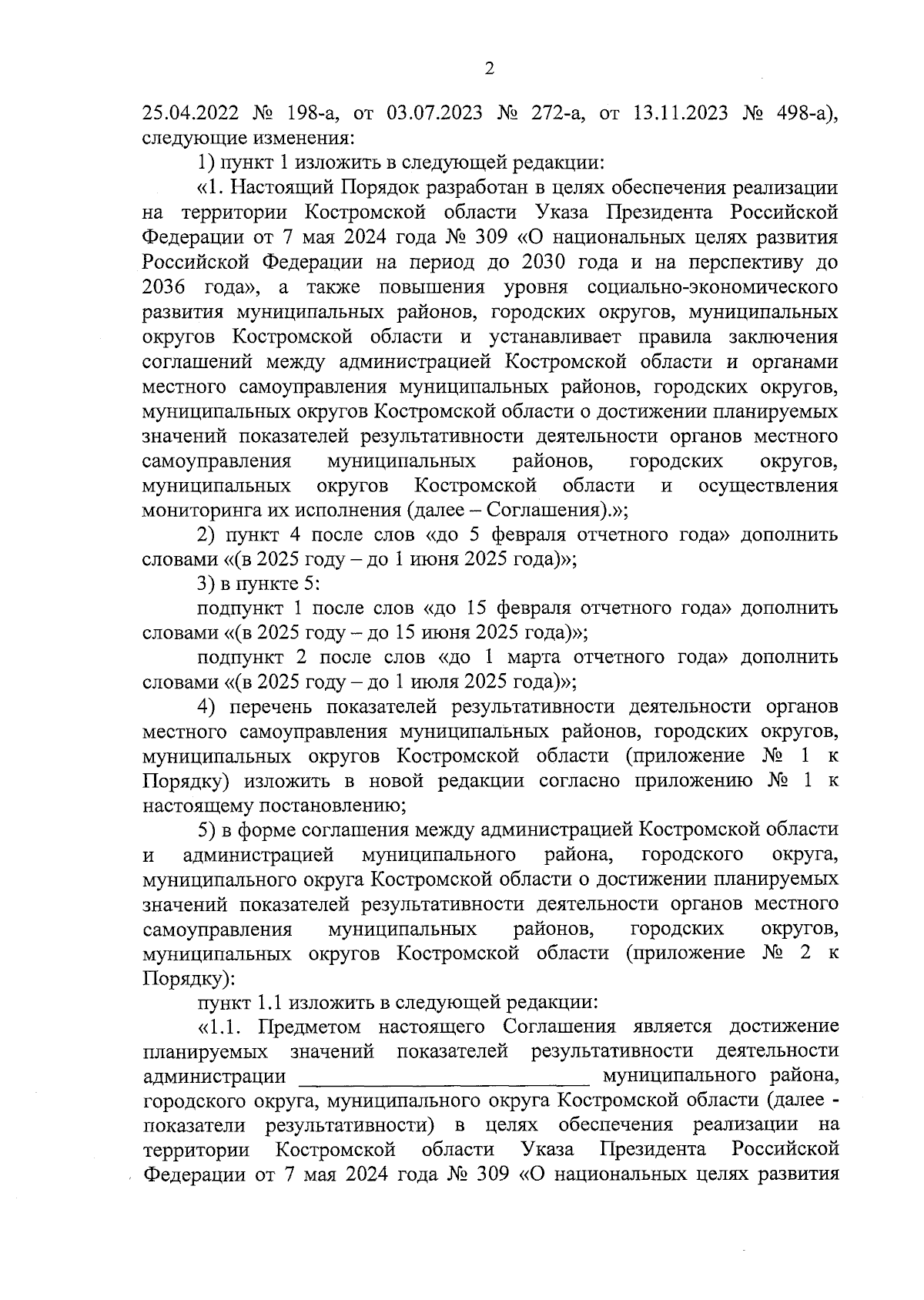 2

25.04.2022 № 198-а, от 03.07.2023 № 272-а, от 13.11.2023 № 498-а), следующие изменения:

1) пункт 1 изложить в следующей редакции:

«1. Настоящий Порядок разработан в целях обеспечения реализации на территории Костромской области Указа Президента Российской Федерации от 7 мая 2024 года № 309 «О национальных целях развития Российской Федерации на период до 2030 года и на перспективу до 2036 года», а также повышения уровня социально-экономического развития муниципальных районов, городских округов, муниципальных округов Костромской области и устанавливает правила заключения соглашений между администрацией Костромской области и органами местного самоуправления муниципальных районов, городских округов, муниципальных округов Костромской области о достижении планируемых значений показателей результативности деятельности органов местного самоуправления муниципальных районов, городских округов, муниципальных округов Костромской области и осуществления мониторинга их исполнения (далее – Соглашения).»;

2) пункт 4 после слов «до 5 февраля отчетного года» дополнить словами «(в 2025 году – до 1 июня 2025 года)»;

3) в пункте 5:

подпункт 1 после слов «до 15 февраля отчетного года» дополнить словами «(в 2025 году – до 15 июня 2025 года)»;

подпункт 2 после слов «до 1 марта отчетного года» дополнить словами «(в 2025 году – до 1 июля 2025 года)»;

4) перечень показателей результативности деятельности органов местного самоуправления муниципальных районов, городских округов, муниципальных округов Костромской области (приложение № 1 к Порядку) изложить в новой редакции согласно приложению № 1 к настоящему постановлению;

5) в форме соглашения между администрацией Костромской области и администрацией муниципального района, городского округа, муниципального округа Костромской области о достижении планируемых значений показателей результативности деятельности органов местного самоуправления муниципальных районов, городских округов, муниципальных округов Костромской области (приложение № 2 к Порядку):

пункт 1.1 изложить в следующей редакции:

«1.1. Предметом настоящего Соглашения является достижение планируемых значений показателей результативности деятельности администрации ____________________________ муниципального района, городского округа, муниципального округа Костромской области (далее - показатели результативности) в целях обеспечения реализации на территории Костромской области Указа Президента Российской Федерации от 7 мая 2024 года № 309 «О национальных целях развития